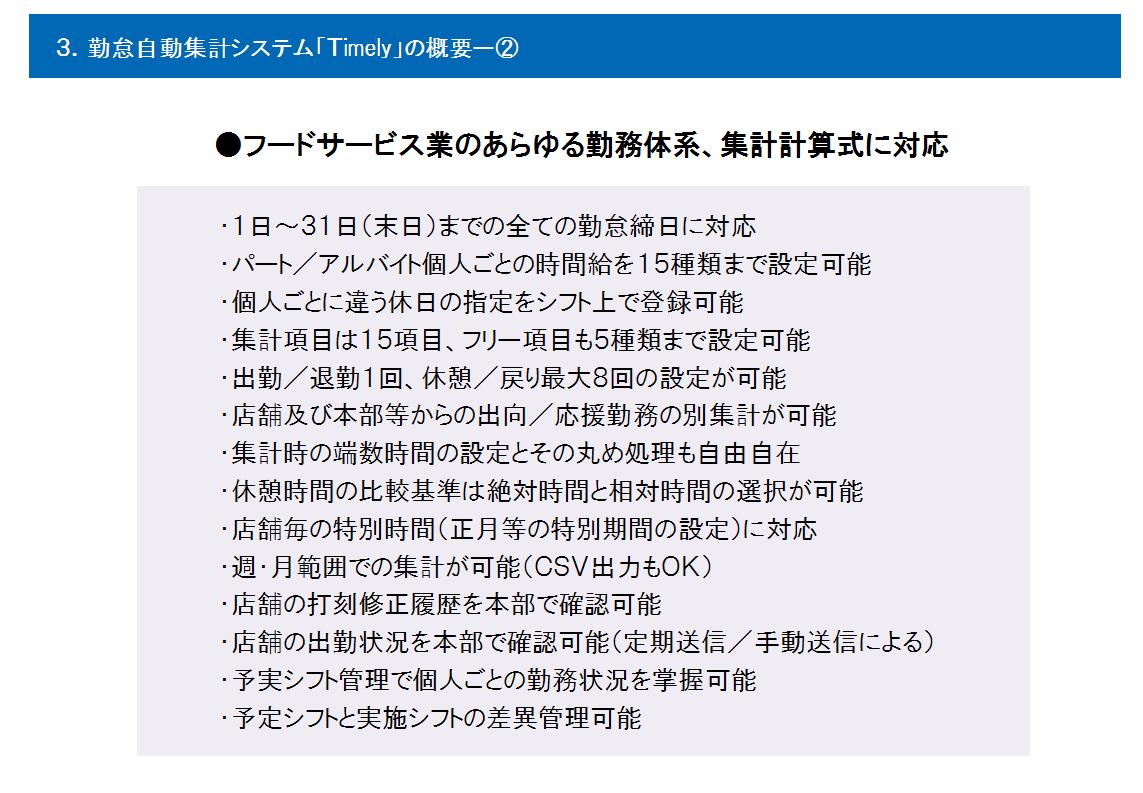 3. 勤怠自動集計システム「Timely」の概要ー②

●フードサービス業のあらゆる勤務体系、集計計算式に対応

・1日～31日（末日）までの全ての勤怠締日に対応
・パート／アルバイト個人ごとの時間給を15種類まで設定可能
・個人ごとに違う休日の指定をシフト上で登録可能
・集計項目は15項目、フリー項目も5種類まで設定可能
・出勤／退勤1回、休憩／戻り最大8回の設定が可能
・店舗及び本部等からの出向／応援勤務の別集計が可能
・集計時の端数時間の設定とその丸め処理も自由自在
・休憩時間の比較基準は絶対時間と相対時間の選択が可能
・店舗毎の特別時間（正月等の特別期間の設定）に対応
・週・月範囲での集計が可能（CSV出力もOK）
・店舗の打刻修正履歴を本部で確認可能
・店舗の出勤状況を本部で確認可能（定期送信／手動送信による）
・予実シフト管理で個人ごとの勤務状況を掌握可能
・予定シフトと実施シフトの差異管理可能